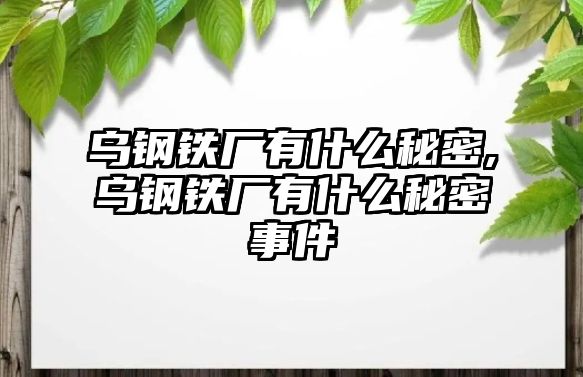 乌钢铁厂有什么秘密,乌钢铁厂有什么秘密事件